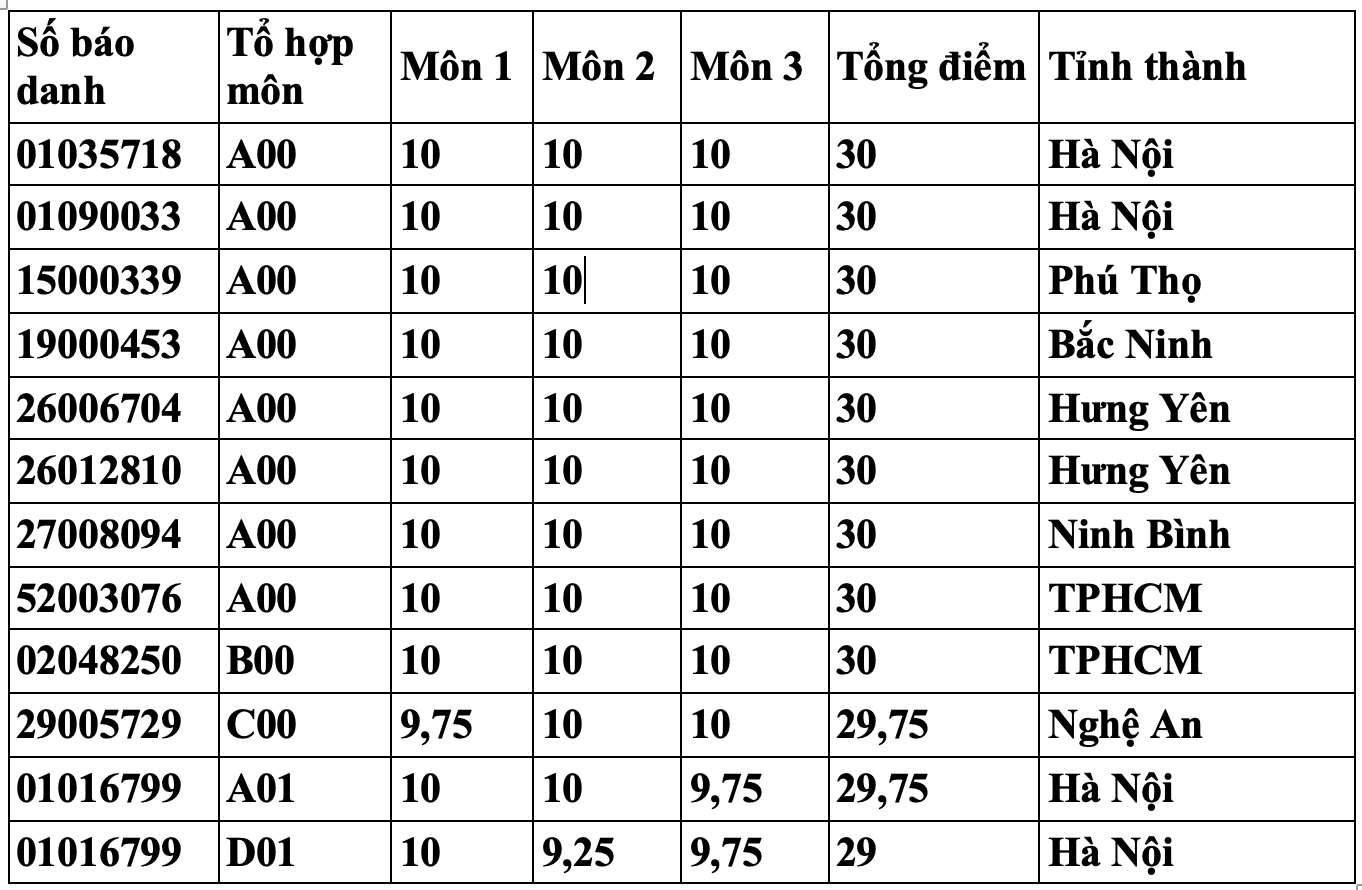 | Số báo danh | Tổ hợp môn | Môn 1 | Môn 2 | Môn 3 | Tổng điểm | Tỉnh thành |
|---|---|---|---|---|---|---|
| 01035718 | A00 | 10 | 10 | 10 | 30 | Hà Nội |
| 01090033 | A00 | 10 | 10 | 10 | 30 | Hà Nội |
| 15000339 | A00 | 10 | 10 | 10 | 30 | Phú Thọ |
| 19000453 | A00 | 10 | 10 | 10 | 30 | Bắc Ninh |
| 26006704 | A00 | 10 | 10 | 10 | 30 | Hưng Yên |
| 26012810 | A00 | 10 | 10 | 10 | 30 | Hưng Yên |
| 27008094 | A00 | 10 | 10 | 10 | 30 | Ninh Bình |
| 52003076 | A00 | 10 | 10 | 10 | 30 | TPHCM |
| 02048250 | B00 | 10 | 10 | 10 | 30 | TPHCM |
| 29005729 | C00 | 9,75 | 10 | 10 | 29,75 | Nghệ An |
| 01016799 | A01 | 10 | 10 | 9,75 | 29,75 | Hà Nội |
| 01016799 | D01 | 10 | 9,25 | 9,75 | 29 | Hà Nội |